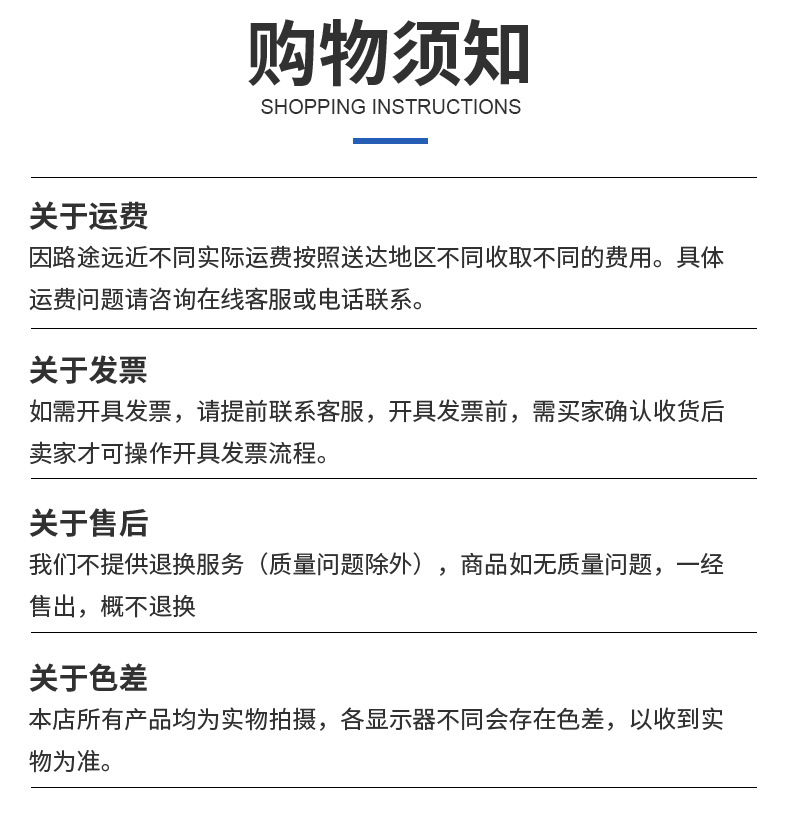 购物须知
SHOPPING INSTRUCTIONS

关于运费
因路途远近不同实际运费按照送达地区不同收取不同的费用。具体运费问题请咨询在线客服或电话联系。

关于发票
如需开具发票，请提前联系客服，开具发票前，需买家确认收货后卖家才可操作开具发票流程。

关于售后
我们不提供退换服务（质量问题除外），商品如无质量问题，一经售出，概不退换

关于色差
本店所有产品均为实物拍摄，各显示器不同会存在色差，以收到实物为准。